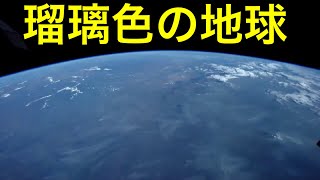 瑠璃色の地球